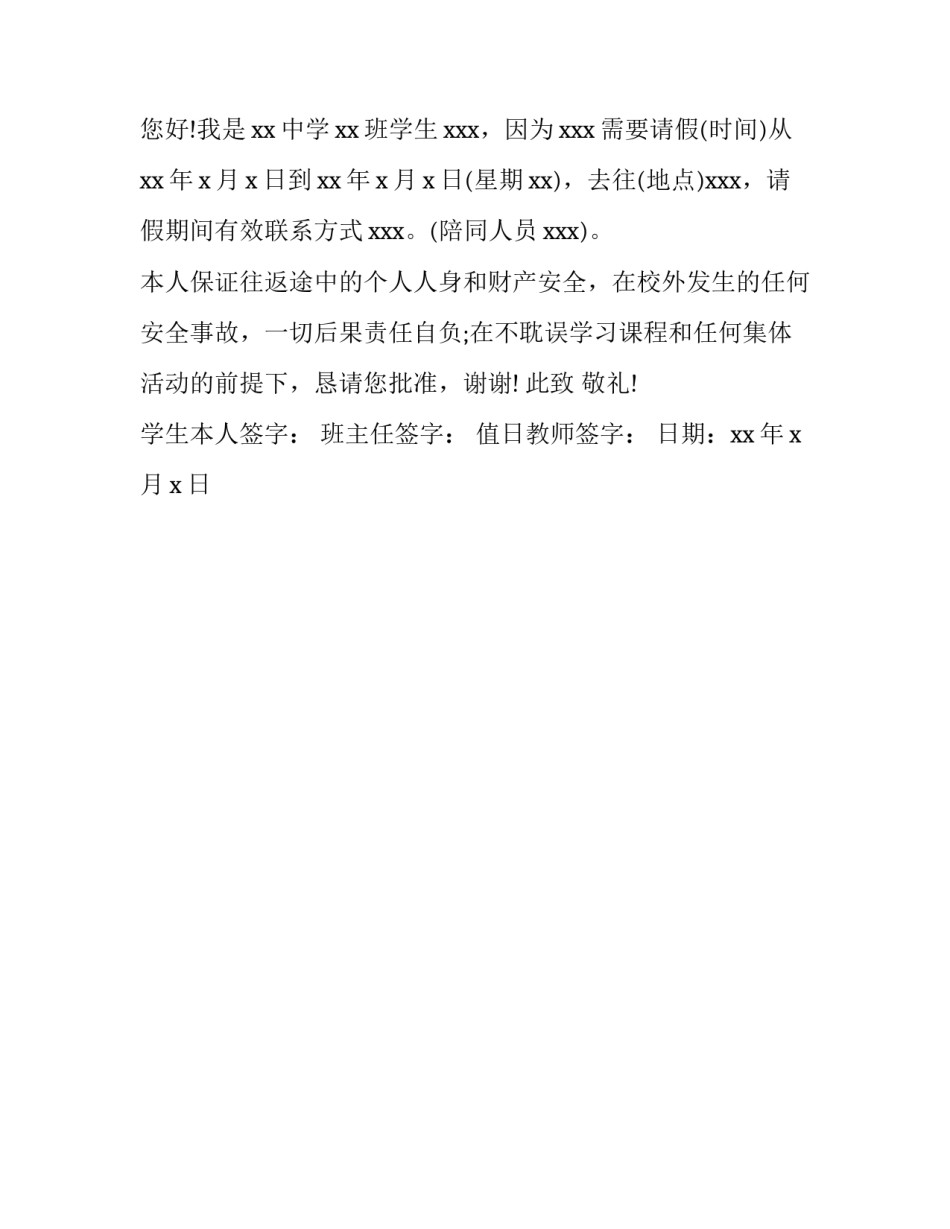 您好!我是xx中学xx班学生xxx，因为xxx需要请假(时间)从xx年x月x日到xx年x月x日(星期xx)，去往(地点)xxx，请假期间有效联系方式xxx。(陪同人员xxx)。

本人保证往返途中的个人人身和财产安全，在校外发生的任何安全事故，一切后果责任自负;在不耽误学习课程和任何集体活动的前提下，恳请您批准，谢谢! 此致 敬礼!

学生本人签字： 班主任签字： 值日教师签字： 日期：xx年x月x日